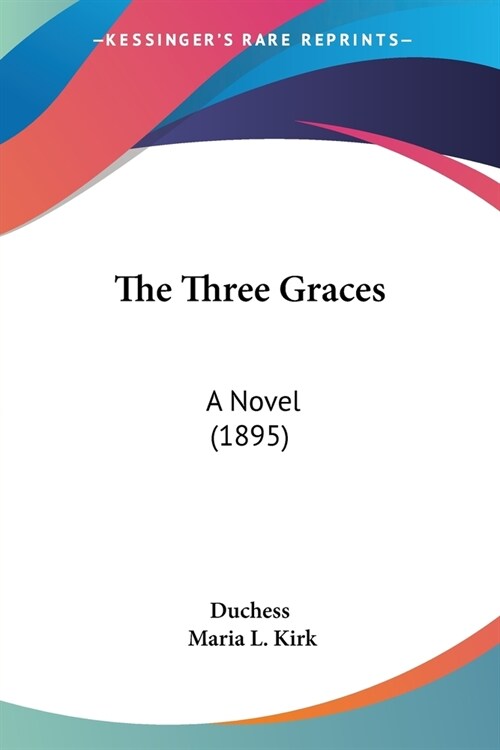 —KESSINGER'S RARE REPRINTS—

The Three Graces

A Novel
(1895)

Duchess
Maria L. Kirk